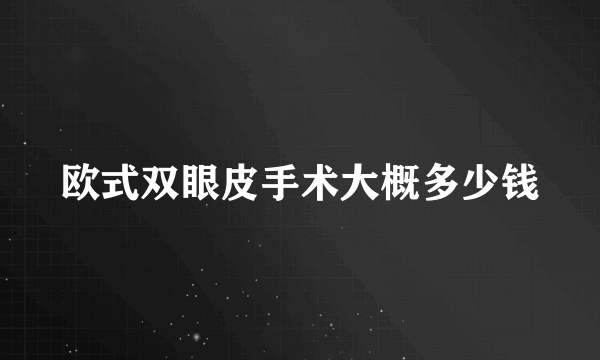 欧式双眼皮手术大概多少钱